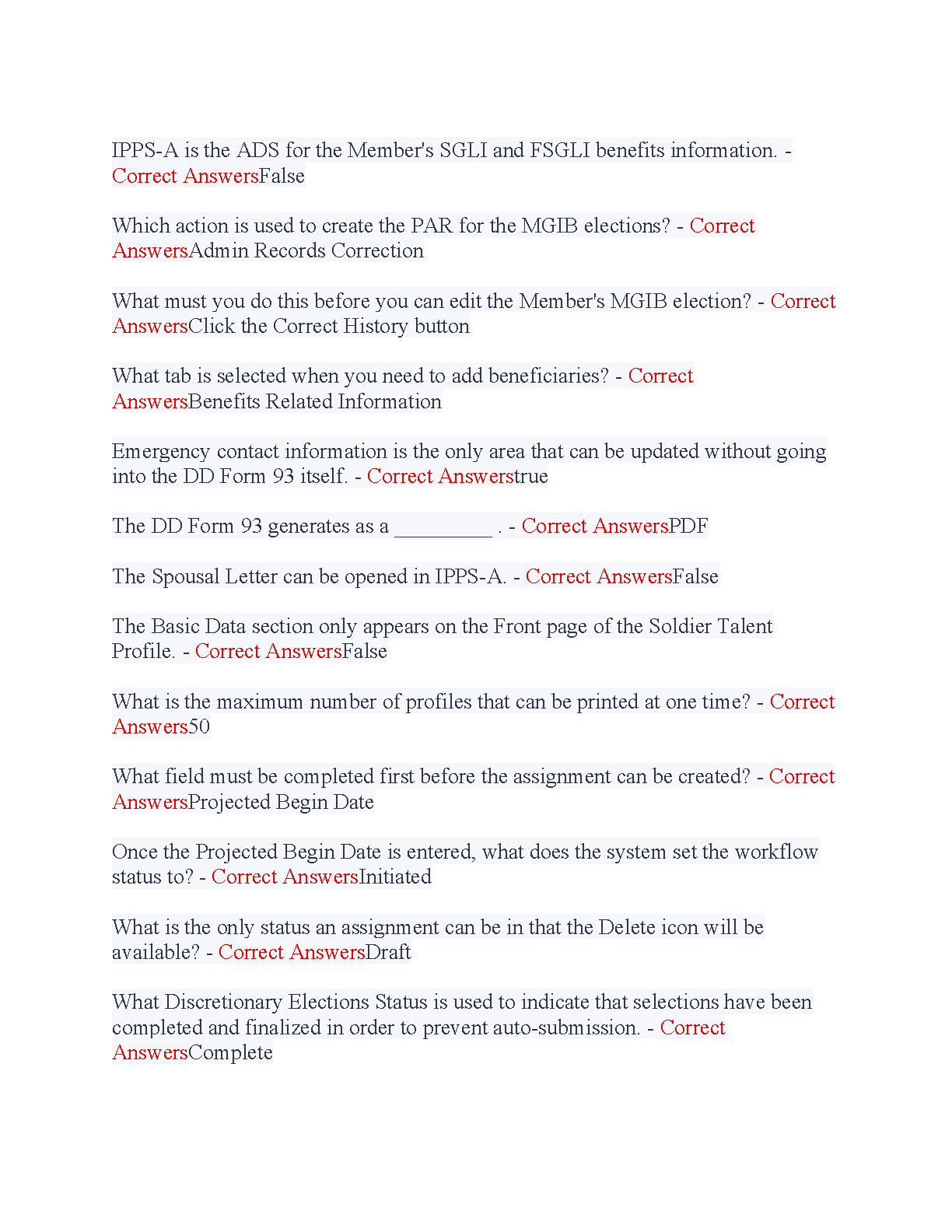 IPPS-A is the ADS for the Member's SGLI and FSGLI benefits information. - Correct AnswersFalse

Which action is used to create the PAR for the MGIB elections? - Correct AnswersAdmin Records Correction

What must you do this before you can edit the Member's MGIB election? - Correct AnswersClick the Correct History button

What tab is selected when you need to add beneficiaries? - Correct AnswersBenefits Related Information

Emergency contact information is the only area that can be updated without going into the DD Form 93 itself. - Correct Answerstrue

The DD Form 93 generates as a _________ . - Correct AnswersPDF

The Spousal Letter can be opened in IPPS-A. - Correct AnswersFalse

The Basic Data section only appears on the Front page of the Soldier Talent Profile. - Correct AnswersFalse

What is the maximum number of profiles that can be printed at one time? - Correct Answers50

What field must be completed first before the assignment can be created? - Correct AnswersProjected Begin Date

Once the Projected Begin Date is entered, what does the system set the workflow status to? - Correct AnswersInitiated

What is the only status an assignment can be in that the Delete icon will be available? - Correct AnswersDraft

What Discretionary Elections Status is used to indicate that selections have been completed and finalized in order to prevent auto-submission. - Correct AnswersComplete